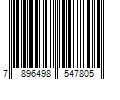 7 896498 547805